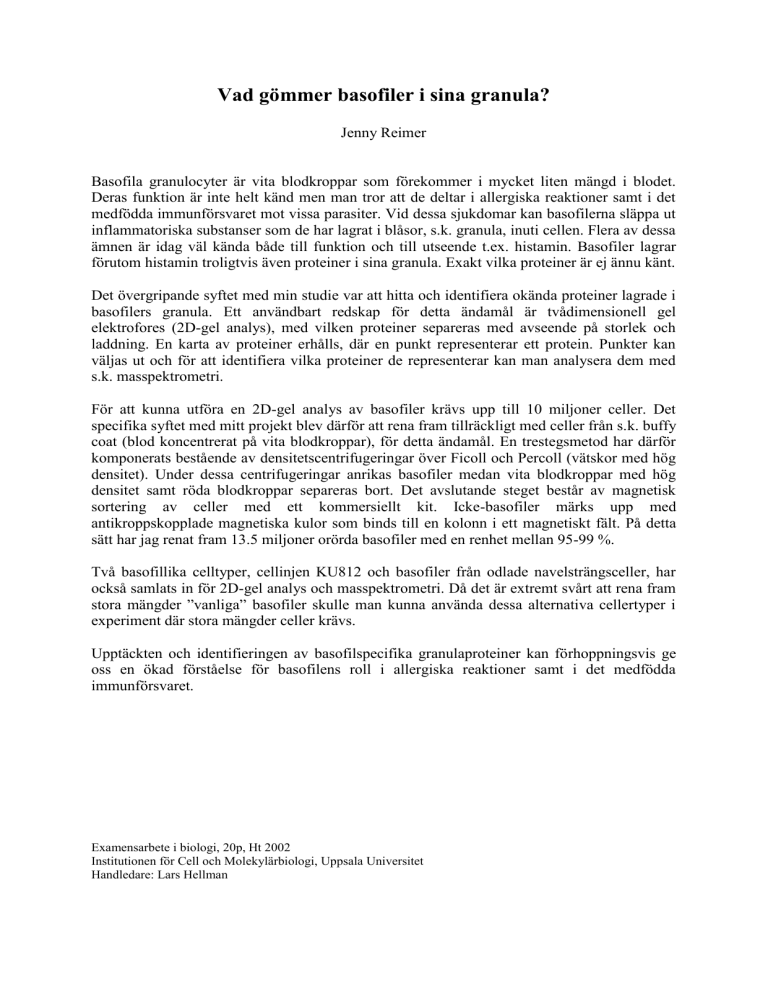 Vad gömmer basofiler i sina granula?

Jenny Reimer

Basofila granulocyter är vita blodkroppar som förekommer i mycket liten mängd i blodet. Deras funktion är inte helt känd men man tror att de deltar i allergiska reaktioner samt i det medfödda immunförsvaret mot vissa parasiter. Vid dessa sjukdomar kan basofilerna släppa ut inflammatoriska substanser som de har lagrat i blåsor, s.k. granula, inuti cellen. Flera av dessa ämnen är idag väl kända både till funktion och till utseende t.ex. histamin. Basofiler lagrar förutom histamin troligtvis även proteiner i sina granula. Exakt vilka proteiner är ej ännu känt.

Det övergripande syftet med min studie var att hitta och identifiera okända proteiner lagrade i basofilers granula. Ett användbart redskap för detta ändamål är tvådimensionell gel elektrofores (2D-gel analys), med vilken proteiner separeras med avseende på storlek och laddning. En karta av proteiner erhålls, där en punkt representerar ett protein. Punkter kan väljas ut och för att identifiera vilka proteiner de representerar kan man analysera dem med s.k. masspektrometri.

För att kunna utföra en 2D-gel analys av basofiler krävs upp till 10 miljoner celler. Det specifika syftet med mitt projekt blev därför att rena fram tillräckligt med celler från s.k. buffy coat (blod koncentrerat på vita blodkroppar), för detta ändamål. En trestegsmetod har därför komponerats bestående av densitetscentrifugeringar över Ficoll och Percoll (vätskor med hög densitet). Under dessa centrifugeringar anrikas basofiler medan vita blodkroppar med hög densitet samt röda blodkroppar separeras bort. Det avslutande steget består av magnetisk sortering av celler med ett kommersiellt kit. Icke-basofiler märks upp med antikroppskopplade magnetiska kulor som binds till en kolonn i ett magnetiskt fält. På detta sätt har jag renat fram 13.5 miljoner orörda basofiler med en renhet mellan 95-99 %.

Två basofillika celltyper, cellinjen KU812 och basofiler från odlade navelsträngsceller, har också samlats in för 2D-gel analys och masspektrometri. Då det är extremt svårt att rena fram stora mängder ”vanliga” basofiler skulle man kunna använda dessa alternativa cellertyper i experiment där stora mängder celler krävs.

Upptäckten och identifieringen av basofilspecifika granulaproteiner kan förhoppningsvis ge oss en ökad förståelse för basofilens roll i allergiska reaktioner samt i det medfödda immunförsvaret.

Examensarbete i biologi, 20p, Ht 2002
Institutionen för Cell och Molekylärbiologi, Uppsala Universitet
Handledare: Lars Hellman